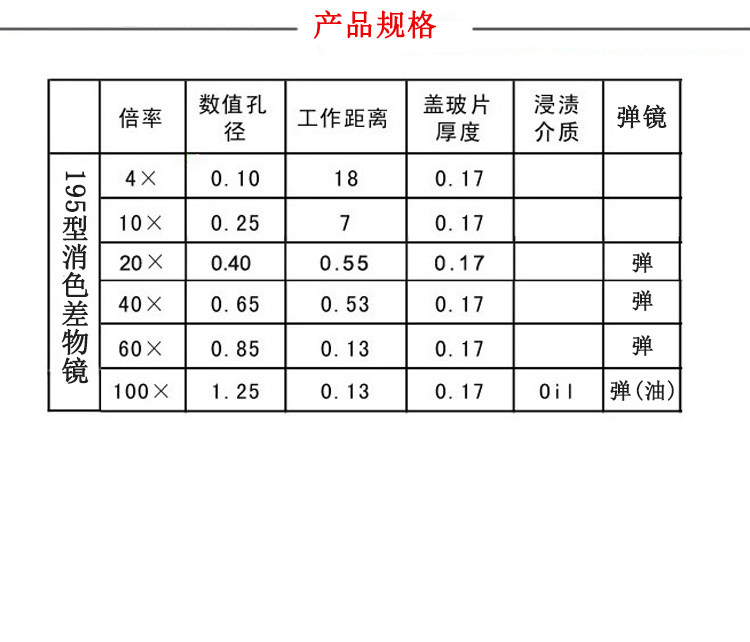 产品规格

| | 倍率 | 数值孔径 | 工作距离 | 盖玻片厚度 | 浸渍介质 | 弹镜 |
|---|---|---|---|---|---|---|
| 195型消色差物镜 | 4× | 0.10 | 18 | 0.17 | | |
| | 10× | 0.25 | 7 | 0.17 | | |
| | 20× | 0.40 | 0.55 | 0.17 | | 弹 |
| | 40× | 0.65 | 0.53 | 0.17 | | 弹 |
| | 60× | 0.85 | 0.13 | 0.17 | | 弹 |
| | 100× | 1.25 | 0.13 | 0.17 | Oil | 弹(油) |